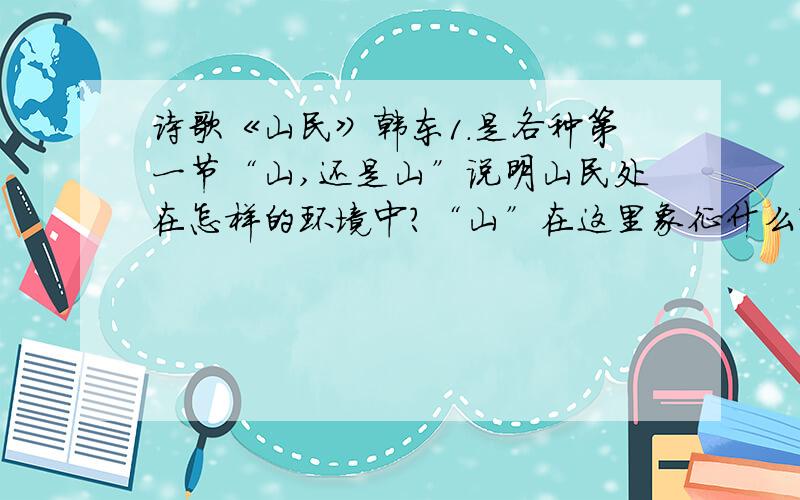 诗歌《山民》韩东1.是各种第一节“山,还是山”说明山民处在怎样的环境中?“山”在这里象征什么